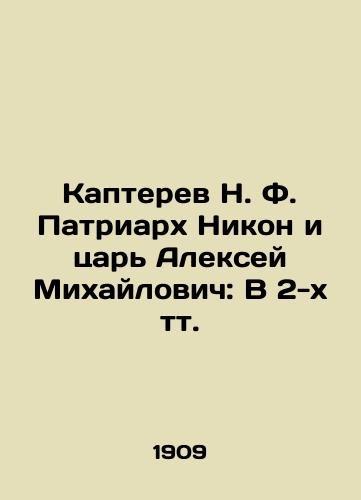 Каптерев Н. Ф. Патриарх Никон и царь Алексей Михайлович: В 2-х тт.

1909